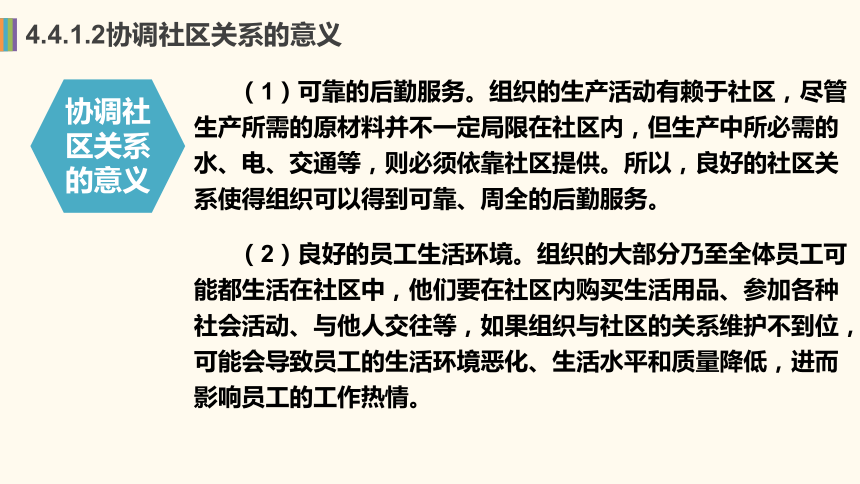 4.4.1.2协调社区关系的意义

协调社区关系的意义

（1）可靠的后勤服务。组织的生产活动有赖于社区，尽管生产所需的原材料并不一定局限在社区内，但生产中所必需的水、电、交通等，则必须依靠社区提供。所以，良好的社区关系使得组织可以得到可靠、周全的后勤服务。

（2）良好的员工生活环境。组织的大部分乃至全体员工可能都生活在社区中，他们要在社区内购买生活用品、参加各种社会活动、与他人交往等，如果组织与社区的关系维护不到位，可能会导致员工的生活环境恶化、生活水平和质量降低，进而影响员工的工作热情。